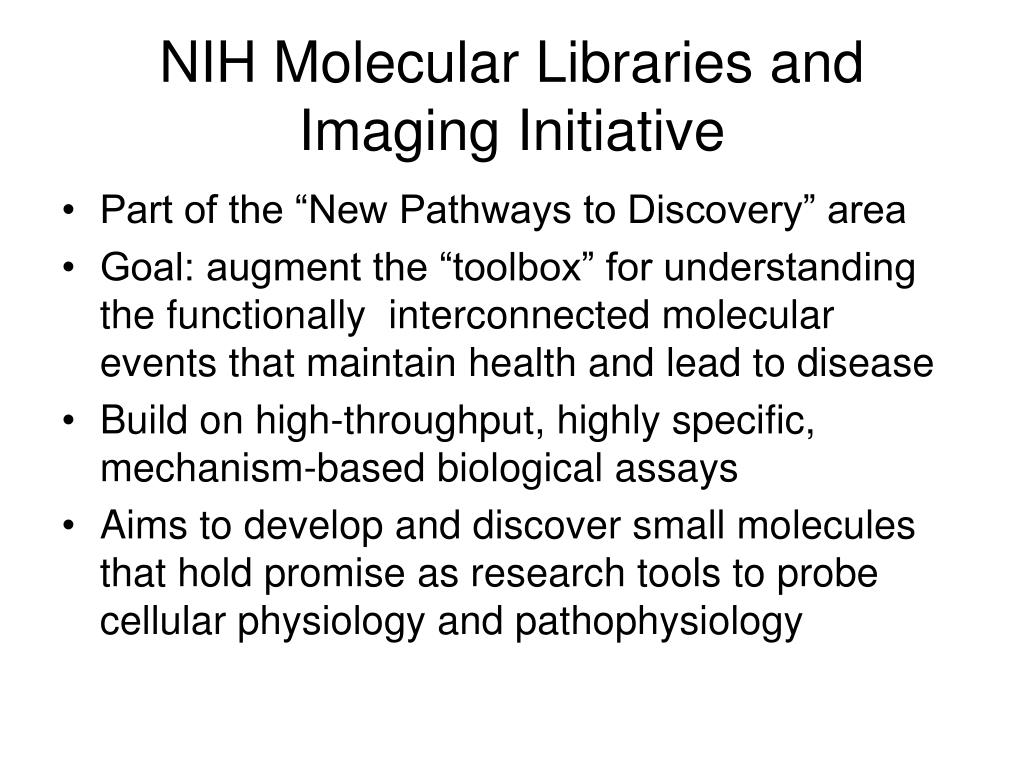 NIH Molecular Libraries and Imaging Initiative

• Part of the “New Pathways to Discovery” area
• Goal: augment the “toolbox” for understanding the functionally interconnected molecular events that maintain health and lead to disease
• Build on high-throughput, highly specific, mechanism-based biological assays
• Aims to develop and discover small molecules that hold promise as research tools to probe cellular physiology and pathophysiology